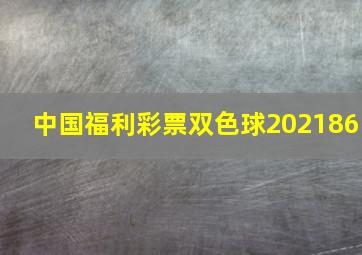 中国福利彩票双色球202186